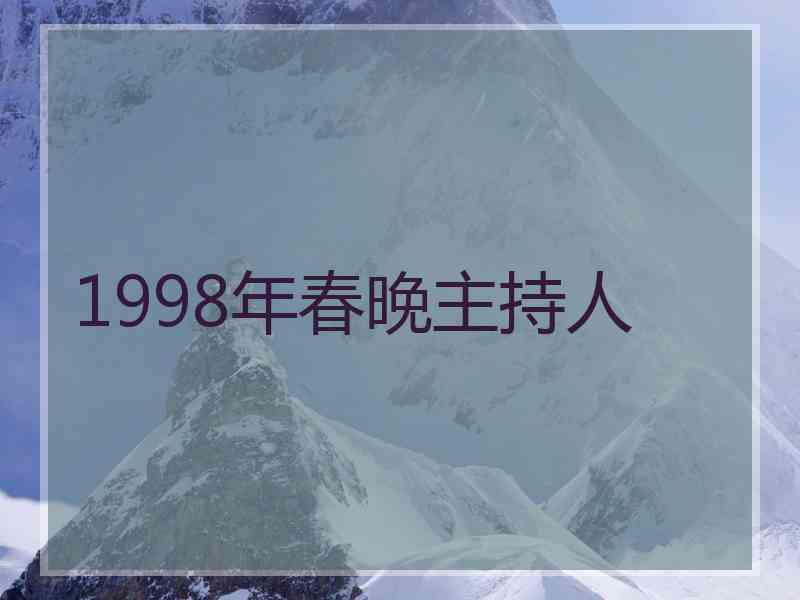 1998年春晚主持人